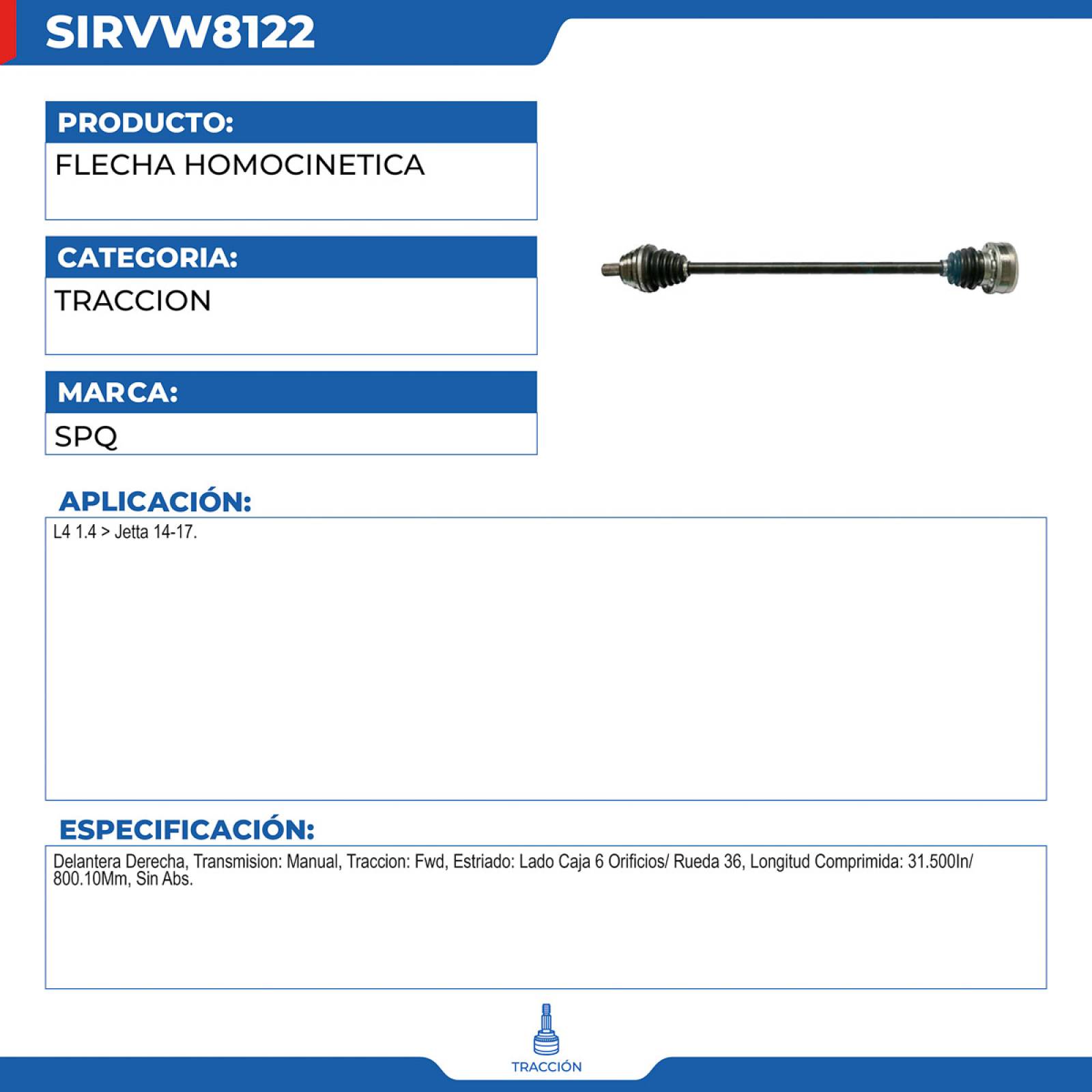 SIRVW8122

PRODUCTO:

FLECHA HOMOCINETICA

CATEGORIA:

TRACCION

MARCA:

SPQ

APLICACIÓN:

L4 1.4 > Jetta 14-17.

ESPECIFICACIÓN:

Delantera Derecha, Transmision: Manual, Traccion: Fwd, Estriado: Lado Caja 6 Orificios/ Rueda 36, Longitud Comprimida: 31.500In/ 800.10Mm, Sin Abs.

TRACCIÓN